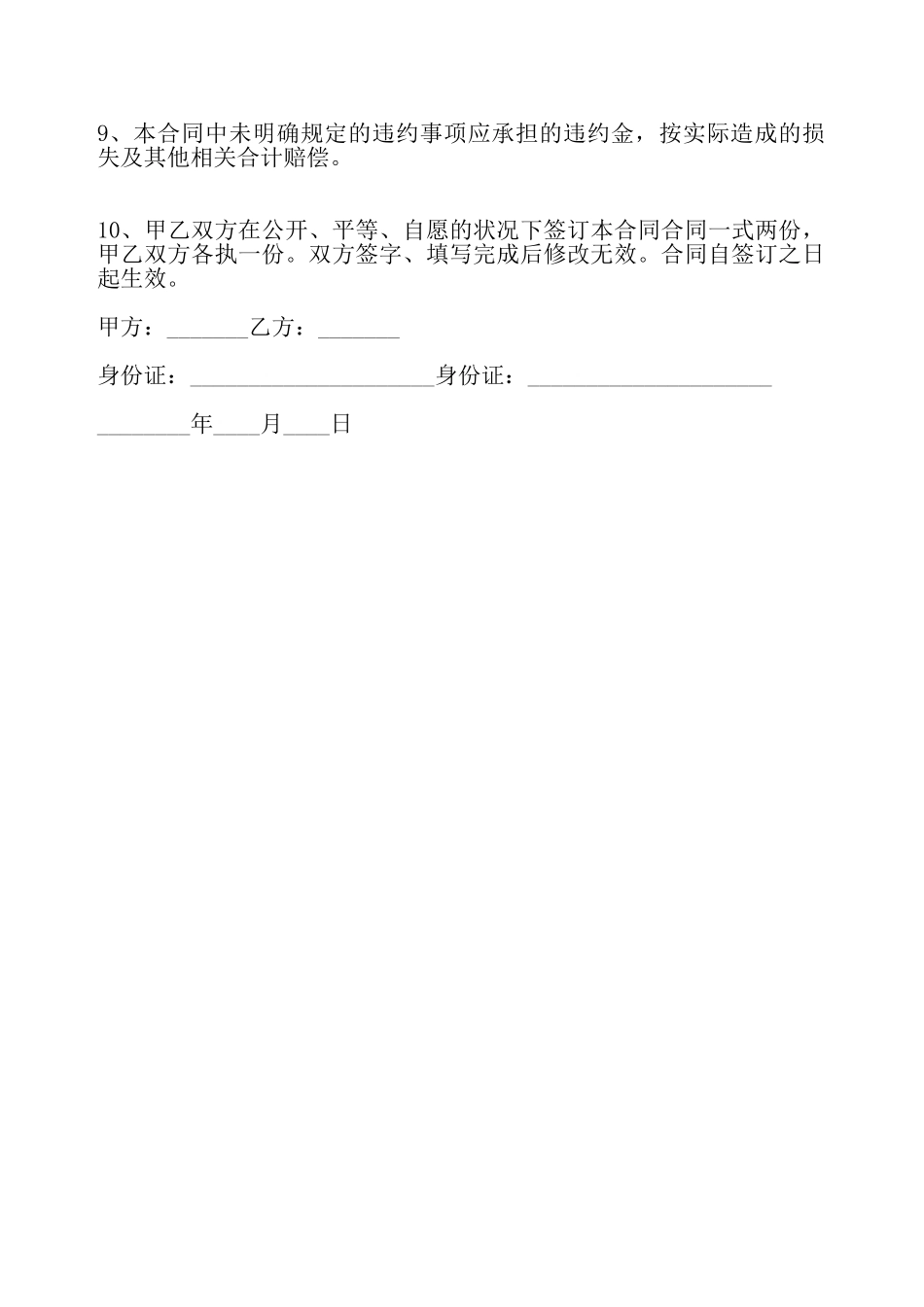 9、本合同中未明确规定的违约事项应承担的违约金，按实际造成的损失及其他相关合计赔偿。

10、甲乙双方在公开、平等、自愿的状况下签订本合同合同一式两份，甲乙双方各执一份。双方签字、填写完成后修改无效。合同自签订之日起生效。

甲方：_______乙方：_______

身份证：_____________________身份证：_____________________

________年____月____日